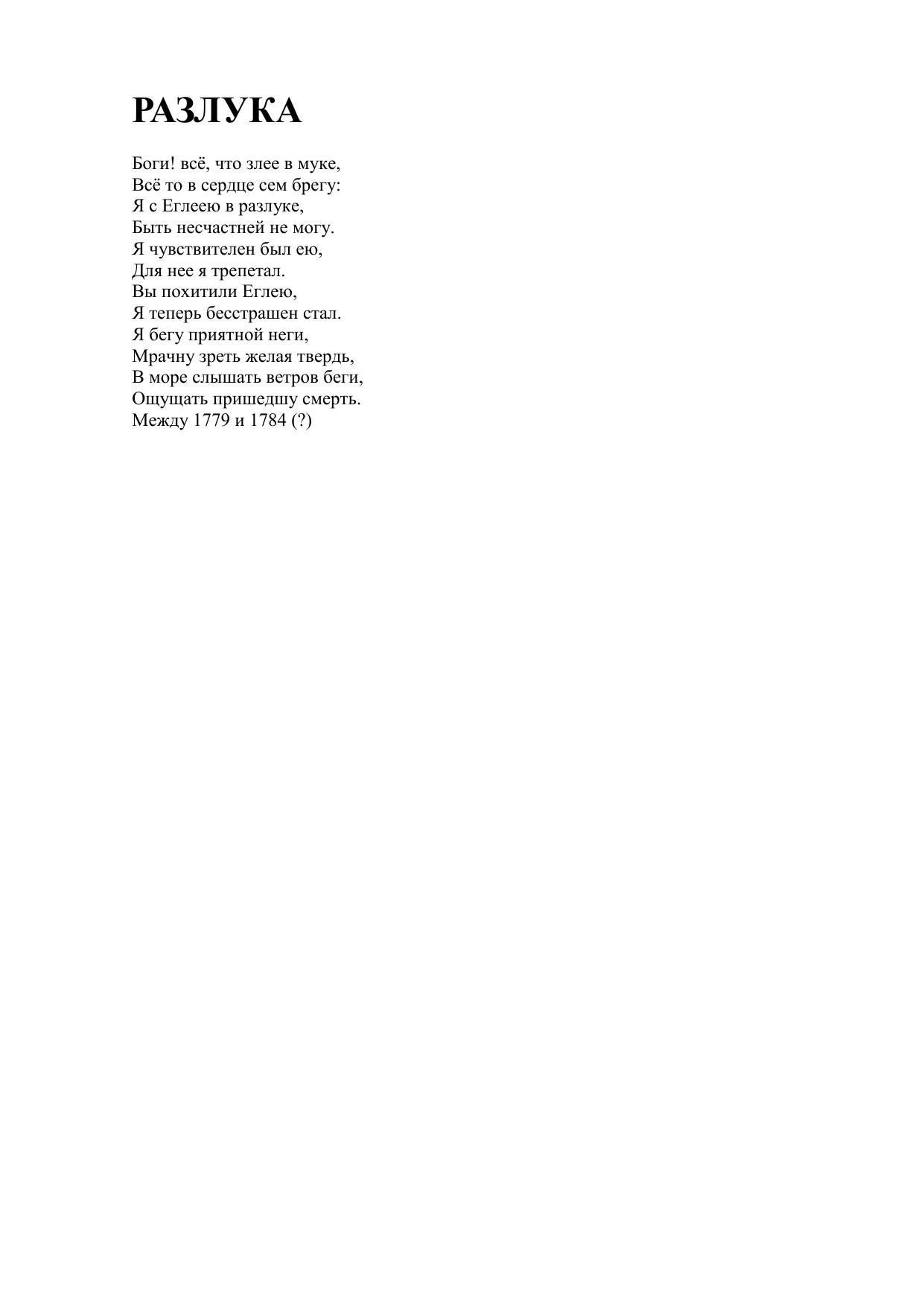 РАЗЛУКА

Боги! всё, что злее в муке,
Всё то в сердце сем брегу:
Я с Еглеею в разлуке,
Быть несчастней не могу.
Я чувствителен был ею,
Для нее я трепетал.
Вы похитили Еглею,
Я теперь бесстрашен стал.
Я бегу приятной неги,
Мрачну зреть желая твердь,
В море слышать ветров беги,
Ощущать пришедшу смерть.
Между 1779 и 1784 (?)